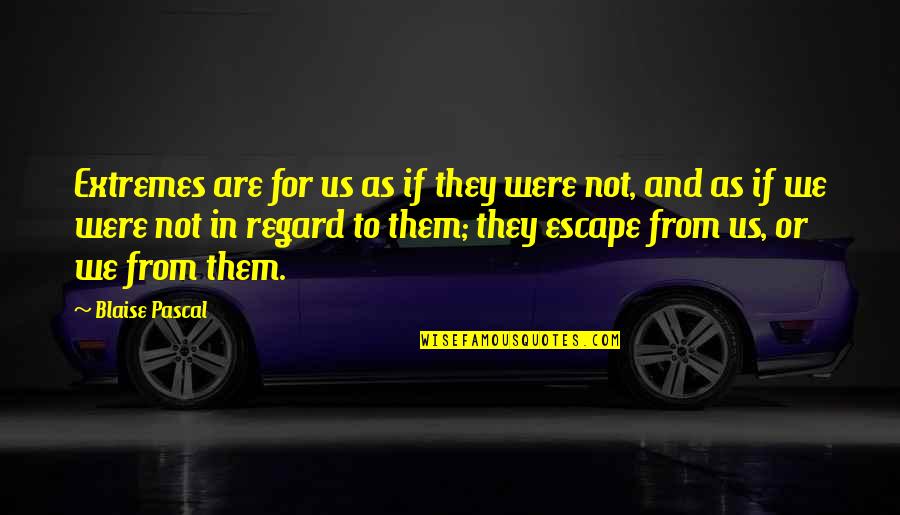 Extremes are for us as if they were not, and as if we were not in regard to them; they escape from us, or we from them.

~ Blaise Pascal

WISEFAMOUSQUOTES.COM